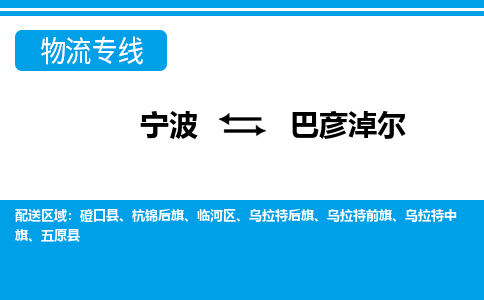 物流专线

宁波 ⇆ 巴彦淖尔

配送区域：磴口县、杭锦后旗、临河区、乌拉特后旗、乌拉特前旗、乌拉特中旗、五原县